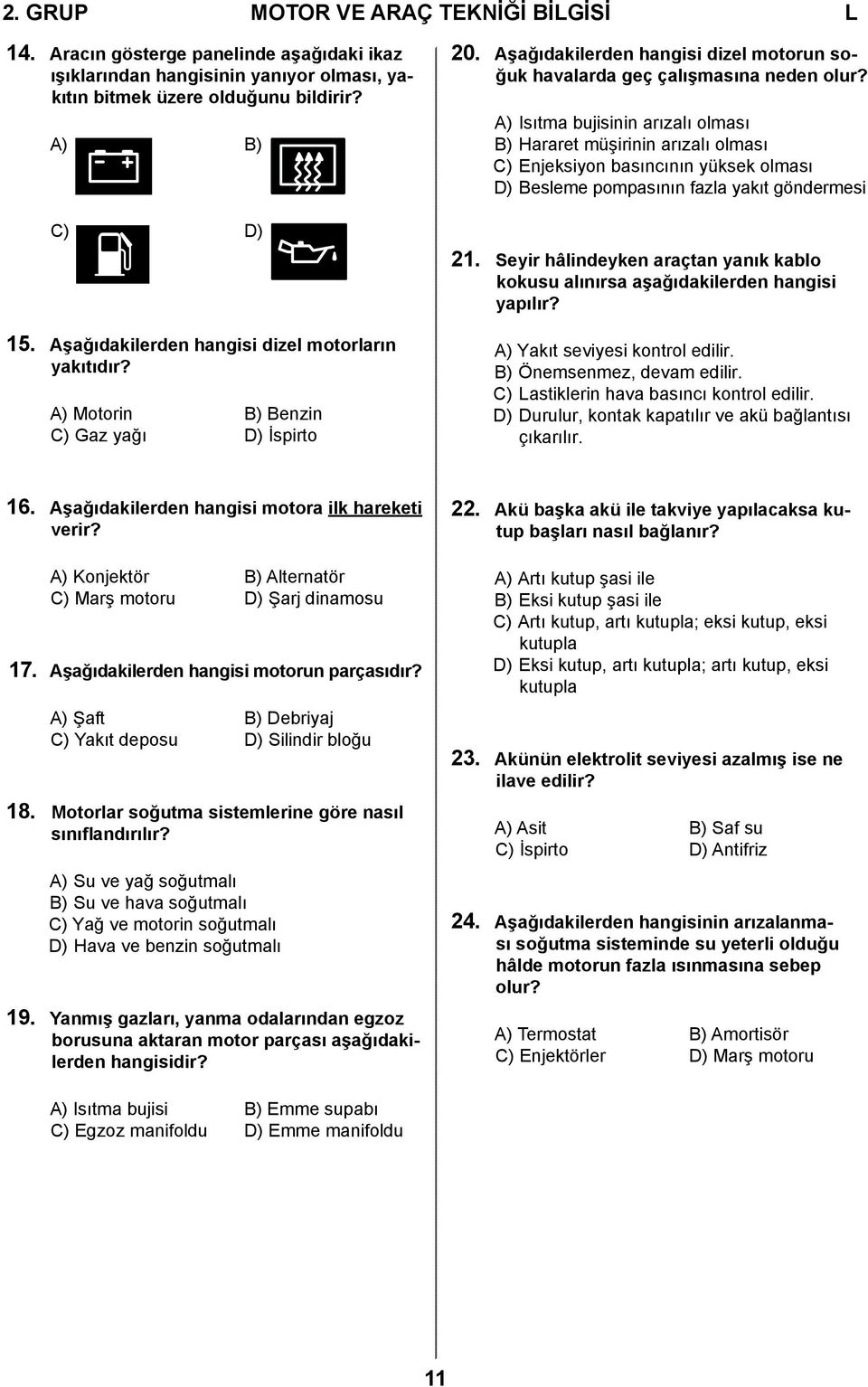 2. GRUP MOTOR VE ARAÇ TEKNİĞİ BİLGİSİ L

14. Aracın gösterge panelinde aşağıdaki ikaz ışıklarından hangisinin yanıyor olması, yakıtın bitmek üzere olduğunu bildirir?

A) B)

C) D)

15. Aşağıdakilerden hangisi dizel motorların yakıtıdır?

A) Motorin B) Benzin
C) Gaz yağı D) İspirto

16. Aşağıdakilerden hangisi motora ilk hareketi verir?

A) Konjektör B) Alternatör
C) Marş motoru D) Şarj dinamosu

17. Aşağıdakilerden hangisi motorun parçasıdır?

A) Şaft B) Debriyaj
C) Yakıt deposu D) Silindir bloğu

18. Motorlar soğutma sistemlerine göre nasıl sınıflandırılır?

A) Su ve yağ soğutmalı
B) Su ve hava soğutmalı
C) Yağ ve motorin soğutmalı
D) Hava ve benzin soğutmalı

19. Yanmış gazları, yanma odalarından egzoz borusuna aktaran motor parçası aşağıdakilerden hangisidir?

A) Isıtma bujisi B) Emme supabı
C) Egzoz manifoldu D) Emme manifoldu

20. Aşağıdakilerden hangisi dizel motorun soğuk havalarda geç çalışmasına neden olur?

A) Isıtma bujisinin arızalı olması
B) Hararet müşirinin arızalı olması
C) Enjeksiyon basıncının yüksek olması
D) Besleme pompasının fazla yakıt göndermesi

21. Seyir hâlindeyken araçtan yanık kablo kokusu alınırsa aşağıdakilerden hangisi yapılır?

A) Yakıt seviyesi kontrol edilir.
B) Önemsenmez, devam edilir.
C) Lastiklerin hava basıncı kontrol edilir.
D) Durulur, kontak kapatılır ve akü bağlantısı çıkarılır.

22. Akü başka akü ile takviye yapılacaksa kutup başları nasıl bağlanır?

A) Artı kutup şasi ile
B) Eksi kutup şasi ile
C) Artı kutup, artı kutupla; eksi kutup, eksi kutupla
D) Eksi kutup, artı kutupla; artı kutup, eksi kutupla

23. Akünün elektrolit seviyesi azalmış ise ne ilave edilir?

A) Asit B) Saf su
C) İspirto D) Antifriz

24. Aşağıdakilerden hangisinin arızalanması soğutma sisteminde su yeterli olduğu hâlde motorun fazla ısınmasına sebep olur?

A) Termostat B) Amortisör
C) Enjektörler D) Marş motoru

11